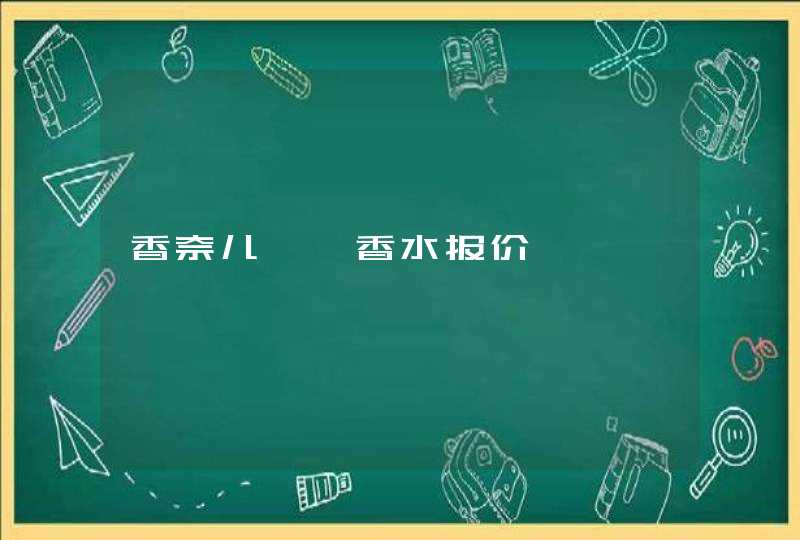 香奈儿    香水报价